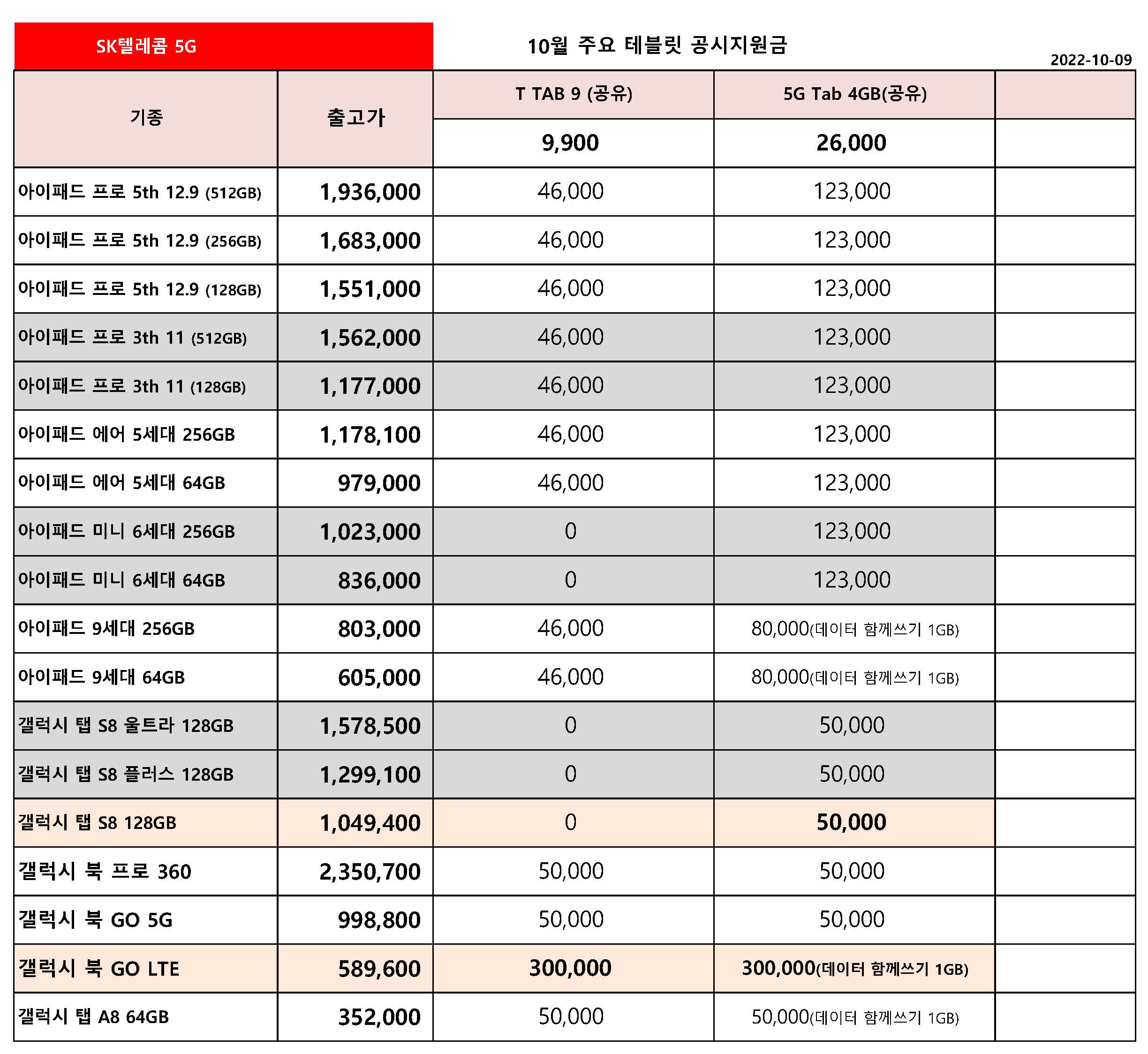 SK텔레콤 5G

10월 주요 테블릿 공시지원금

2022-10-09

| 기종 | 출고가 | T TAB 9 (공유) | 5G Tab 4GB(공유) | |
|---|---|---|---|---|
| | | 9,900 | 26,000 | |
| 아이패드 프로 5th 12.9 (512GB) | 1,936,000 | 46,000 | 123,000 | |
| 아이패드 프로 5th 12.9 (256GB) | 1,683,000 | 46,000 | 123,000 | |
| 아이패드 프로 5th 12.9 (128GB) | 1,551,000 | 46,000 | 123,000 | |
| 아이패드 프로 3th 11 (512GB) | 1,562,000 | 46,000 | 123,000 | |
| 아이패드 프로 3th 11 (128GB) | 1,177,000 | 46,000 | 123,000 | |
| 아이패드 에어 5세대 256GB | 1,178,100 | 46,000 | 123,000 | |
| 아이패드 에어 5세대 64GB | 979,000 | 46,000 | 123,000 | |
| 아이패드 미니 6세대 256GB | 1,023,000 | 0 | 123,000 | |
| 아이패드 미니 6세대 64GB | 836,000 | 0 | 123,000 | |
| 아이패드 9세대 256GB | 803,000 | 46,000 | 80,000(데이터 함께쓰기 1GB) | |
| 아이패드 9세대 64GB | 605,000 | 46,000 | 80,000(데이터 함께쓰기 1GB) | |
| 갤럭시 탭 S8 울트라 128GB | 1,578,500 | 0 | 50,000 | |
| 갤럭시 탭 S8 플러스 128GB | 1,299,100 | 0 | 50,000 | |
| 갤럭시 탭 S8 128GB | 1,049,400 | 0 | 50,000 | |
| 갤럭시 북 프로 360 | 2,350,700 | 50,000 | 50,000 | |
| 갤럭시 북 GO 5G | 998,800 | 50,000 | 50,000 | |
| 갤럭시 북 GO LTE | 589,600 | 300,000 | 300,000(데이터 함께쓰기 1GB) | |
| 갤럭시 탭 A8 64GB | 352,000 | 50,000 | 50,000(데이터 함께쓰기 1GB) | |